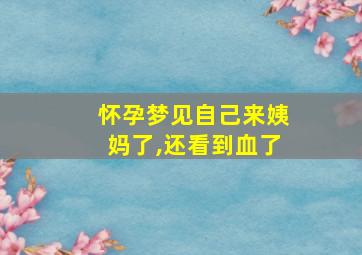 怀孕梦见自己来姨妈了,还看到血了